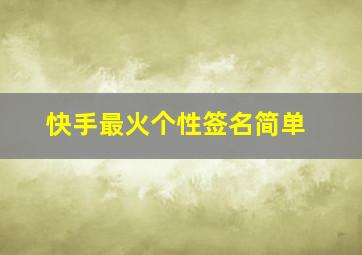 快手最火个性签名简单